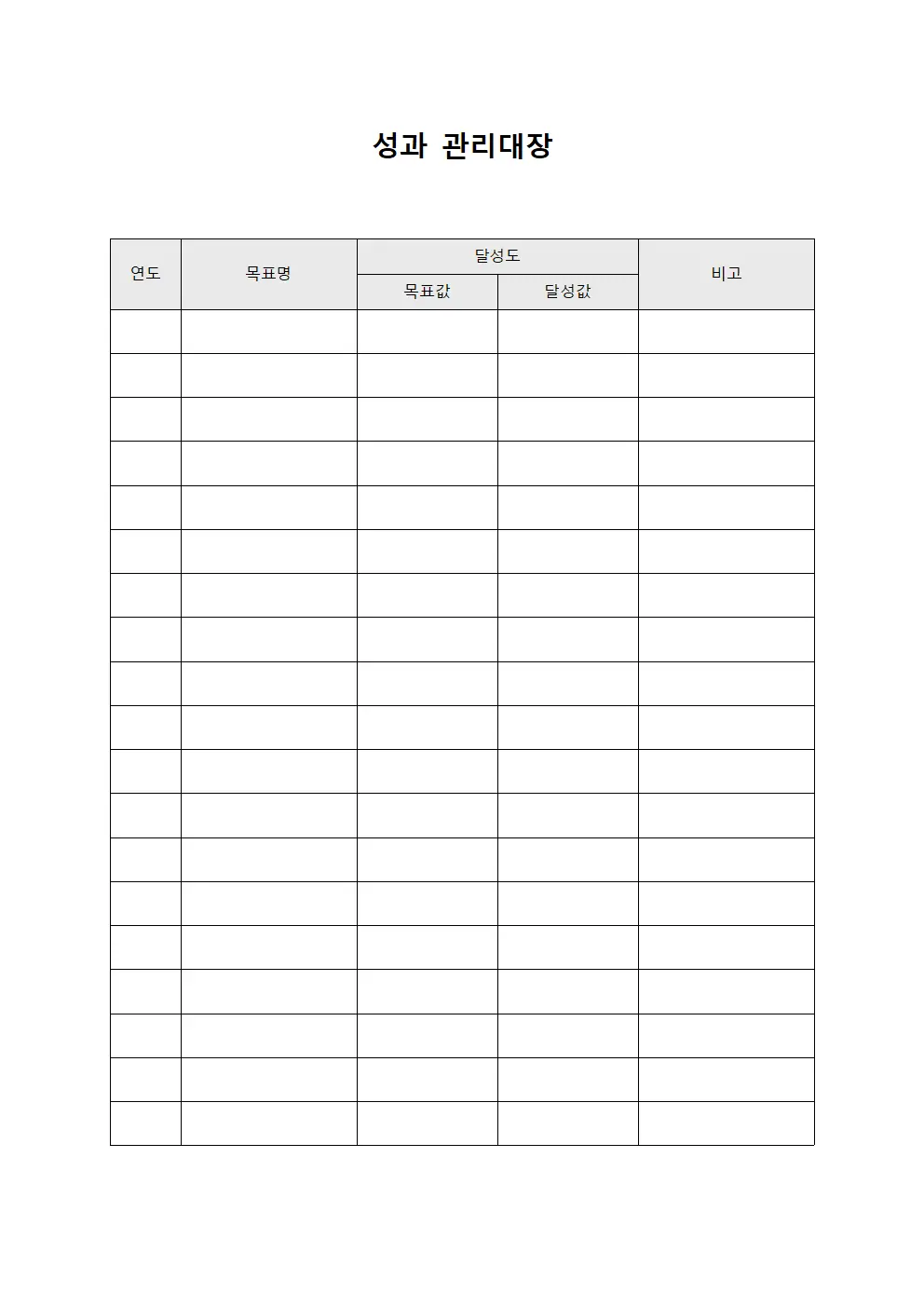 성과 관리대장

| 연도 | 목표명 | 달성도 | | 비고 |
|---|---|---|---|---|
| | | 목표값 | 달성값 | |
| | | | | |
| | | | | |
| | | | | |
| | | | | |
| | | | | |
| | | | | |
| | | | | |
| | | | | |
| | | | | |
| | | | | |
| | | | | |
| | | | | |
| | | | | |
| | | | | |
| | | | | |
| | | | | |
| | | | | |
| | | | | |
| | | | | |